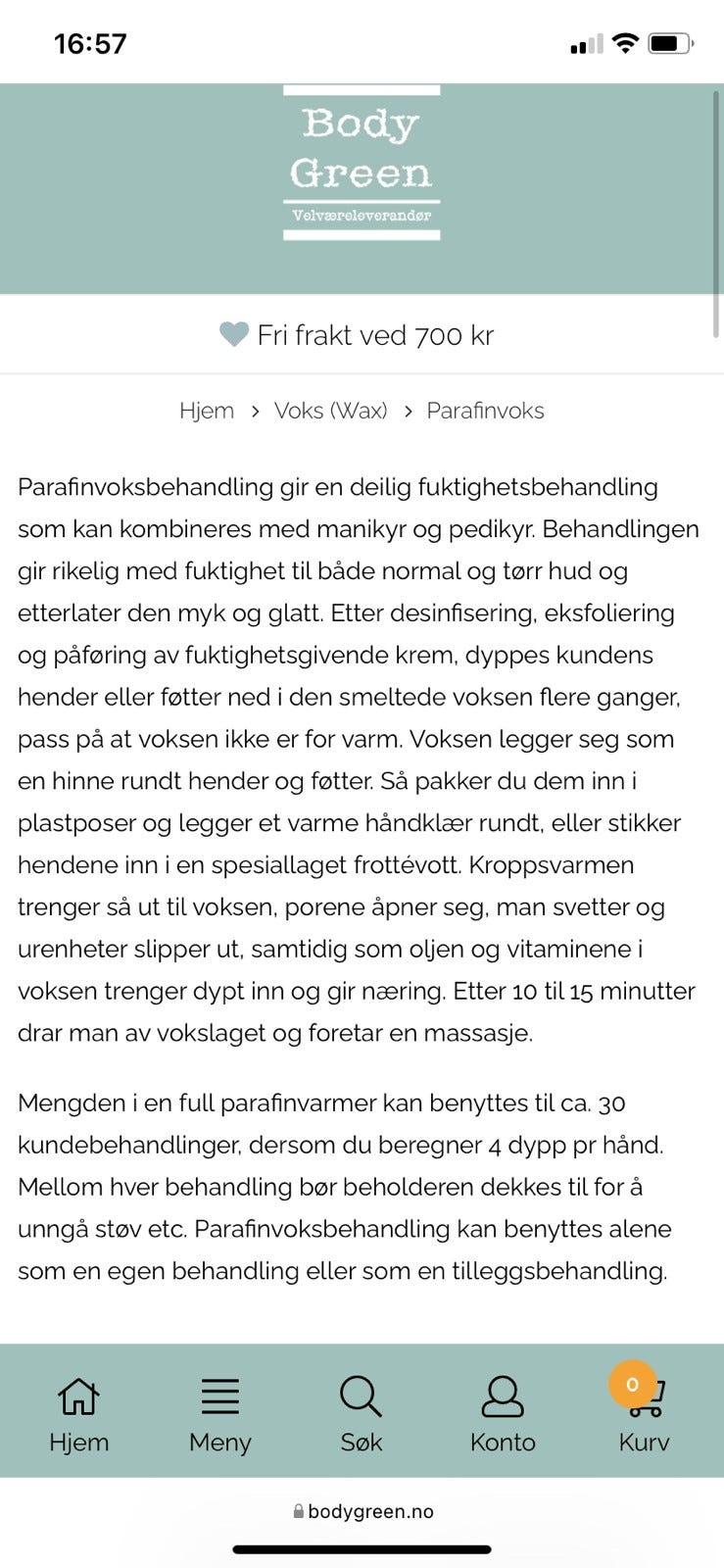 16:57

Body Green
Velværeleverandør

Fri frakt ved 700 kr

Hjem > Voks (Wax) > Parafinvoks

Parafinvoksbehandling gir en deilig fuktighetsbehandling som kan kombineres med manikyr og pedikyr. Behandlingen gir rikelig med fuktighet til både normal og tørr hud og etterlater den myk og glatt. Etter desinfisering, eksfoliering og påføring av fuktighetsgivende krem, dyppes kundens hender eller føtter ned i den smeltede voksen flere ganger, pass på at voksen ikke er for varm. Voksen legger seg som en hinne rundt hender og føtter. Så pakker du dem inn i plastposer og legger et varme håndklær rundt, eller stikker hendene inn i en spesiallaget frottévott. Kroppsvarmen trenger så ut til voksen, porene åpner seg, man svetter og urenheter slipper ut, samtidig som oljen og vitaminene i voksen trenger dypt inn og gir næring. Etter 10 til 15 minutter drar man av vokslaget og foretar en massasje.

Mengden i en full parafinvarmer kan benyttes til ca. 30 kundebehandlinger, dersom du beregner 4 dypp pr hånd. Mellom hver behandling bør beholderen dekkes til for å unngå støv etc. Parafinvoksbehandling kan benyttes alene som en egen behandling eller som en tilleggsbehandling.

Hjem Meny Søk Konto 0 Kurv

bodygreen.no